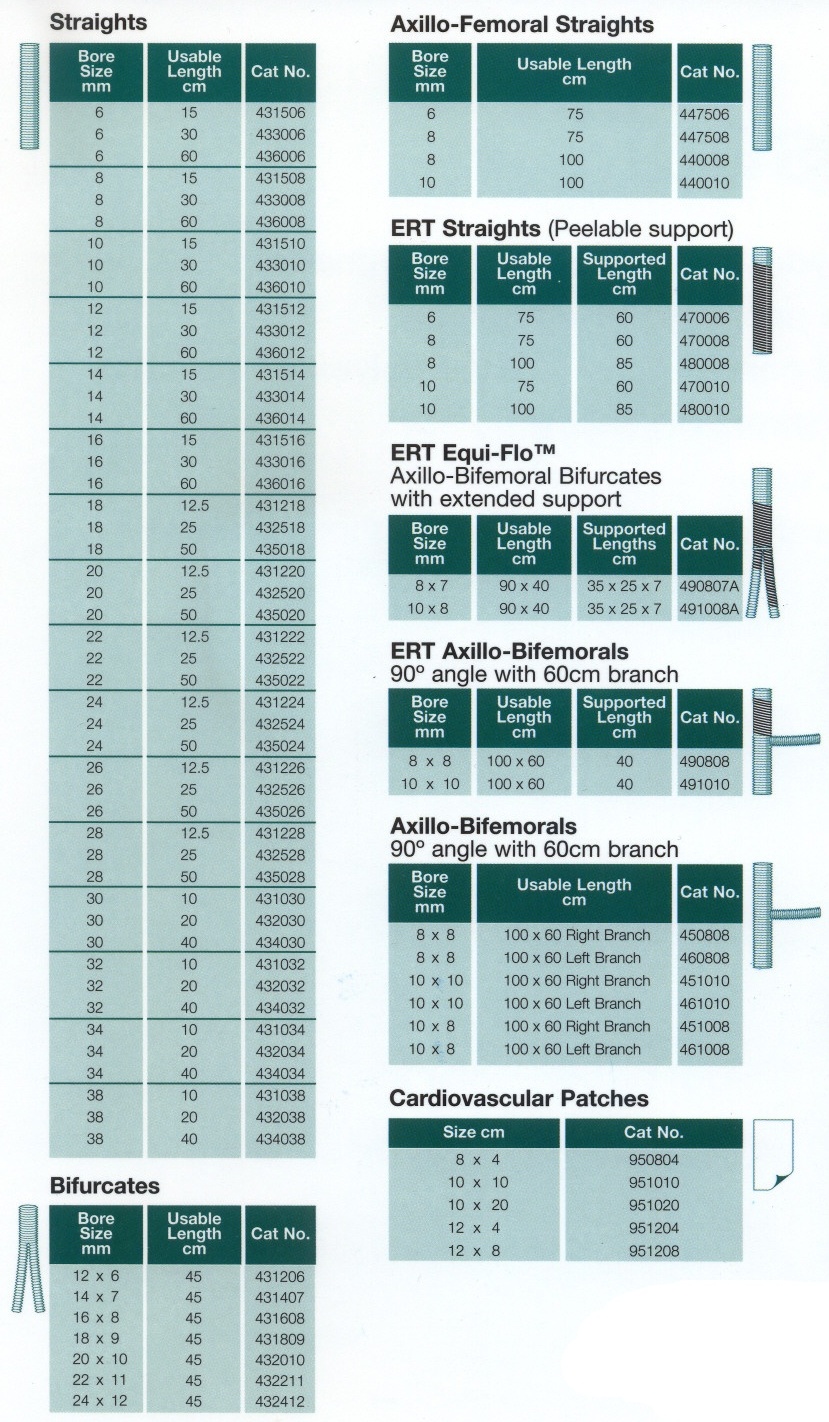 Straights

| Bore Size mm | Usable Length cm | Cat No. |
|---|---|---|
| 6 | 15 | 431506 |
| 6 | 30 | 433006 |
| 6 | 60 | 436006 |
| 8 | 15 | 431508 |
| 8 | 30 | 433008 |
| 8 | 60 | 436008 |
| 10 | 15 | 431510 |
| 10 | 30 | 433010 |
| 10 | 60 | 436010 |
| 12 | 15 | 431512 |
| 12 | 30 | 433012 |
| 12 | 60 | 436012 |
| 14 | 15 | 431514 |
| 14 | 30 | 433014 |
| 14 | 60 | 436014 |
| 16 | 15 | 431516 |
| 16 | 30 | 433016 |
| 16 | 60 | 436016 |
| 18 | 12.5 | 431218 |
| 18 | 25 | 432518 |
| 18 | 50 | 435018 |
| 20 | 12.5 | 431220 |
| 20 | 25 | 432520 |
| 20 | 50 | 435020 |
| 22 | 12.5 | 431222 |
| 22 | 25 | 432522 |
| 22 | 50 | 435022 |
| 24 | 12.5 | 431224 |
| 24 | 25 | 432524 |
| 24 | 50 | 435024 |
| 26 | 12.5 | 431226 |
| 26 | 25 | 432526 |
| 26 | 50 | 435026 |
| 28 | 12.5 | 431228 |
| 28 | 25 | 432528 |
| 28 | 50 | 435028 |
| 30 | 10 | 431030 |
| 30 | 20 | 432030 |
| 30 | 40 | 434030 |
| 32 | 10 | 431032 |
| 32 | 20 | 432032 |
| 32 | 40 | 434032 |
| 34 | 10 | 431034 |
| 34 | 20 | 432034 |
| 34 | 40 | 434034 |
| 38 | 10 | 431038 |
| 38 | 20 | 432038 |
| 38 | 40 | 434038 |

Bifurcates

| Bore Size mm | Usable Length cm | Cat No. |
|---|---|---|
| 12 x 6 | 45 | 431206 |
| 14 x 7 | 45 | 431407 |
| 16 x 8 | 45 | 431608 |
| 18 x 9 | 45 | 431809 |
| 20 x 10 | 45 | 432010 |
| 22 x 11 | 45 | 432211 |
| 24 x 12 | 45 | 432412 |

Axillo-Femoral Straights

| Bore Size mm | Usable Length cm | Cat No. |
|---|---|---|
| 6 | 75 | 447506 |
| 8 | 75 | 447508 |
| 8 | 100 | 440008 |
| 10 | 100 | 440010 |

ERT Straights (Peelable support)

| Bore Size mm | Usable Length cm | Supported Length cm | Cat No. |
|---|---|---|---|
| 6 | 75 | 60 | 470006 |
| 8 | 75 | 60 | 470008 |
| 8 | 100 | 85 | 480008 |
| 10 | 75 | 60 | 470010 |
| 10 | 100 | 85 | 480010 |

ERT Equi-Flo™
Axillo-Bifemoral Bifurcates with extended support

| Bore Size mm | Usable Length cm | Supported Lengths cm | Cat No. |
|---|---|---|---|
| 8 x 7 | 90 x 40 | 35 x 25 x 7 | 490807A |
| 10 x 8 | 90 x 40 | 35 x 25 x 7 | 491008A |

ERT Axillo-Bifemorals
90° angle with 60cm branch

| Bore Size mm | Usable Length cm | Supported Length cm | Cat No. |
|---|---|---|---|
| 8 x 8 | 100 x 60 | 40 | 490808 |
| 10 x 10 | 100 x 60 | 40 | 491010 |

Axillo-Bifemorals
90° angle with 60cm branch

| Bore Size mm | Usable Length cm | Cat No. |
|---|---|---|
| 8 x 8 | 100 x 60 Right Branch | 450808 |
| 8 x 8 | 100 x 60 Left Branch | 460808 |
| 10 x 10 | 100 x 60 Right Branch | 451010 |
| 10 x 10 | 100 x 60 Left Branch | 461010 |
| 10 x 8 | 100 x 60 Right Branch | 451008 |
| 10 x 8 | 100 x 60 Left Branch | 461008 |

Cardiovascular Patches

| Size cm | Cat No. |
|---|---|
| 8 x 4 | 950804 |
| 10 x 10 | 951010 |
| 10 x 20 | 951020 |
| 12 x 4 | 951204 |
| 12 x 8 | 951208 |